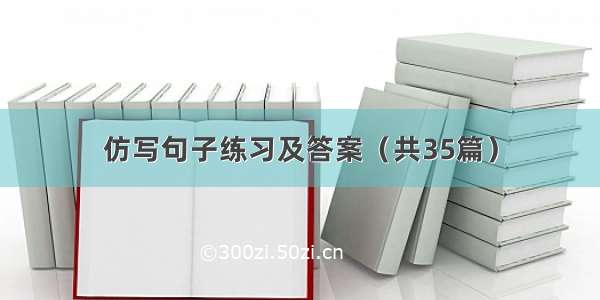 仿写句子练习及答案（共35篇）

©300zi.50zi.cn